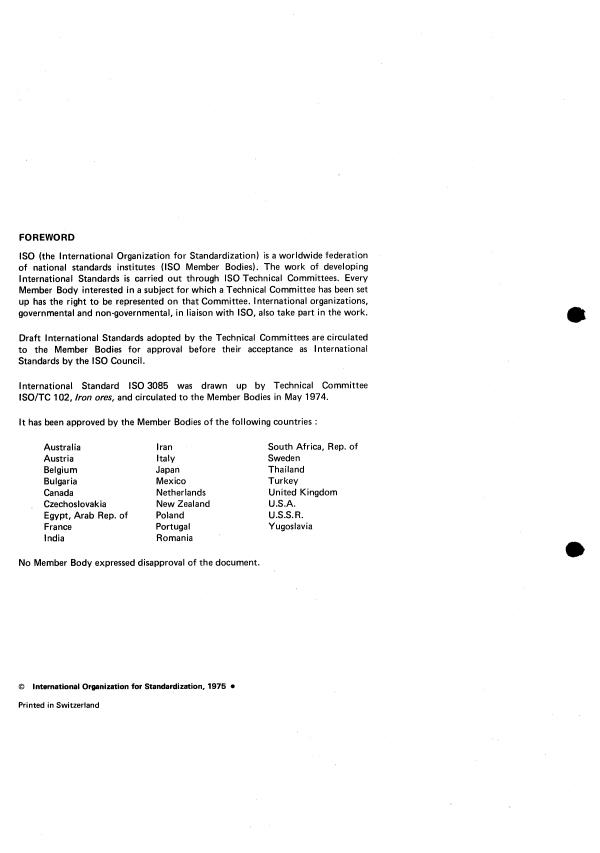 FOREWORD

ISO (the International Organization for Standardization) is a worldwide federation of national standards institutes (ISO Member Bodies). The work of developing International Standards is carried out through ISO Technical Committees. Every Member Body interested in a subject for which a Technical Committee has been set up has the right to be represented on that Committee. International organizations, governmental and non-governmental, in liaison with ISO, also take part in the work.

Draft International Standards adopted by the Technical Committees are circulated to the Member Bodies for approval before their acceptance as International Standards by the ISO Council.

International Standard ISO 3085 was drawn up by Technical Committee ISO/TC 102, Iron ores, and circulated to the Member Bodies in May 1974.

It has been approved by the Member Bodies of the following countries :

Australia
Austria
Belgium
Bulgaria
Canada
Czechoslovakia
Egypt, Arab Rep. of
France
India

Iran
Italy
Japan
Mexico
Netherlands
New Zealand
Poland
Portugal
Romania

South Africa, Rep. of
Sweden
Thailand
Turkey
United Kingdom
U.S.A.
U.S.S.R.
Yugoslavia

No Member Body expressed disapproval of the document.

© International Organization for Standardization, 1975 •

Printed in Switzerland